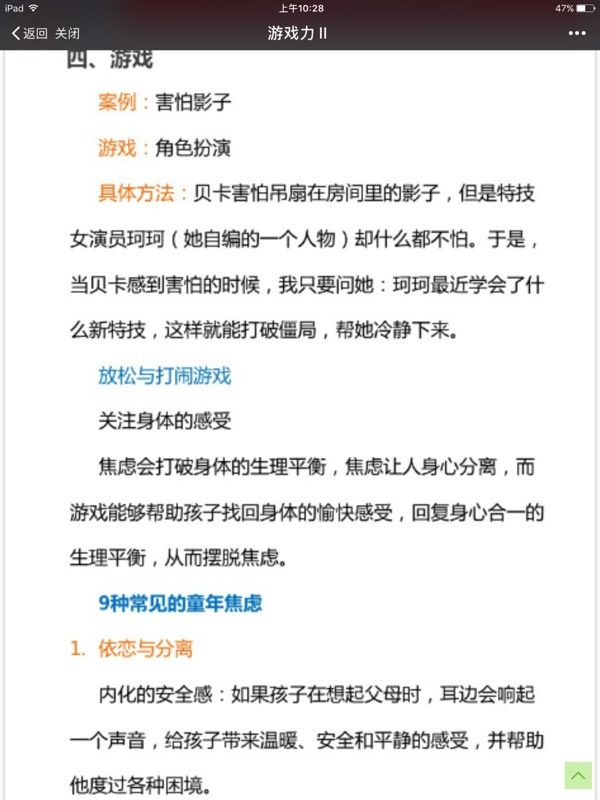 iPad 上午10:28 47%

返回 关闭 游戏力 II •••

四、游戏

案例：害怕影子

游戏：角色扮演

具体方法：贝卡害怕吊扇在房间里的影子，但是特技女演员珂珂（她自编的一个人物）却什么都不怕。于是，当贝卡感到害怕的时候，我只要问她：珂珂最近学会了什么新特技，这样就能打破僵局，帮她冷静下来。

放松与打闹游戏

关注身体的感受

焦虑会打破身体的生理平衡，焦虑让人身心分离，而游戏能够帮助孩子找回身体的愉快感受，回复身心合一的生理平衡，从而摆脱焦虑。

9种常见的童年焦虑

1. 依恋与分离

内化的安全感：如果孩子在想起父母时，耳边会响起一个声音，给孩子带来温暖、安全和平静的感受，并帮助他度过各种困境。